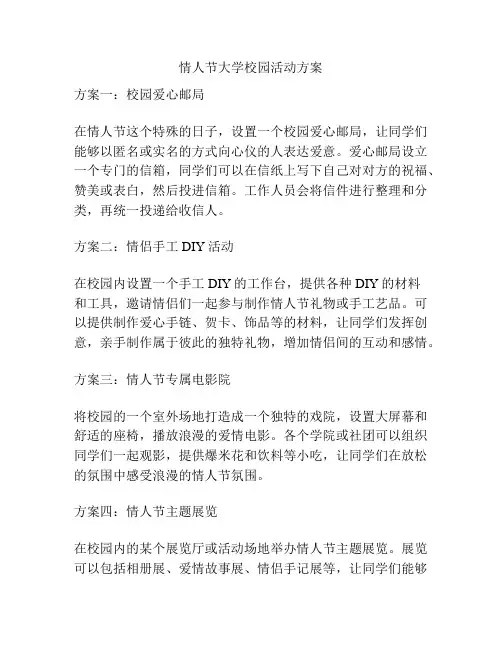 情人节大学校园活动方案

方案一：校园爱心邮局

在情人节这个特殊的日子，设置一个校园爱心邮局，让同学们能够以匿名或实名的方式向心仪的人表达爱意。爱心邮局设立一个专门的信箱，同学们可以在信纸上写下自己对对方的祝福、赞美或表白，然后投进信箱。工作人员会将信件进行整理和分类，再统一投递给收信人。

方案二：情侣手工 DIY 活动

在校园内设置一个手工 DIY 的工作台，提供各种 DIY 的材料和工具，邀请情侣们一起参与制作情人节礼物或手工艺品。可以提供制作爱心手链、贺卡、饰品等的材料，让同学们发挥创意，亲手制作属于彼此的独特礼物，增加情侣间的互动和感情。

方案三：情人节专属电影院

将校园的一个室外场地打造成一个独特的戏院，设置大屏幕和舒适的座椅，播放浪漫的爱情电影。各个学院或社团可以组织同学们一起观影，提供爆米花和饮料等小吃，让同学们在放松的氛围中感受浪漫的情人节氛围。

方案四：情人节主题展览

在校园内的某个展览厅或活动场地举办情人节主题展览。展览可以包括相册展、爱情故事展、情侣手记展等，让同学们能够